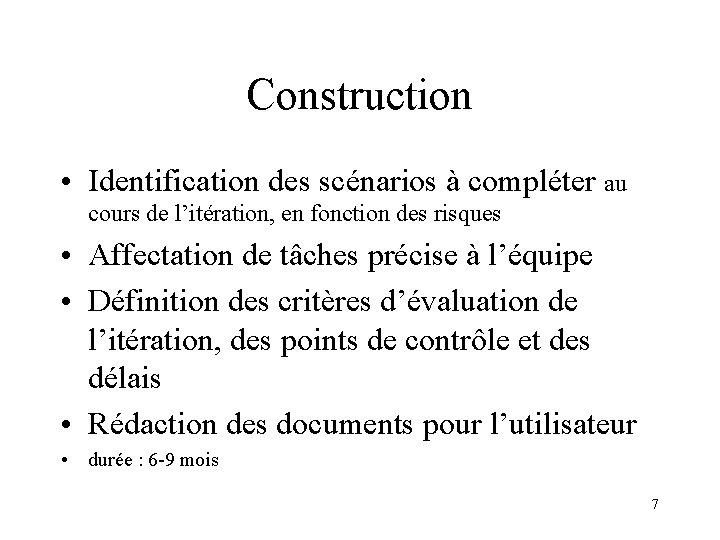 Construction

• Identification des scénarios à compléter au cours de l’itération, en fonction des risques
• Affectation de tâches précise à l’équipe
• Définition des critères d’évaluation de l’itération, des points de contrôle et des délais
• Rédaction des documents pour l’utilisateur
• durée : 6-9 mois

7